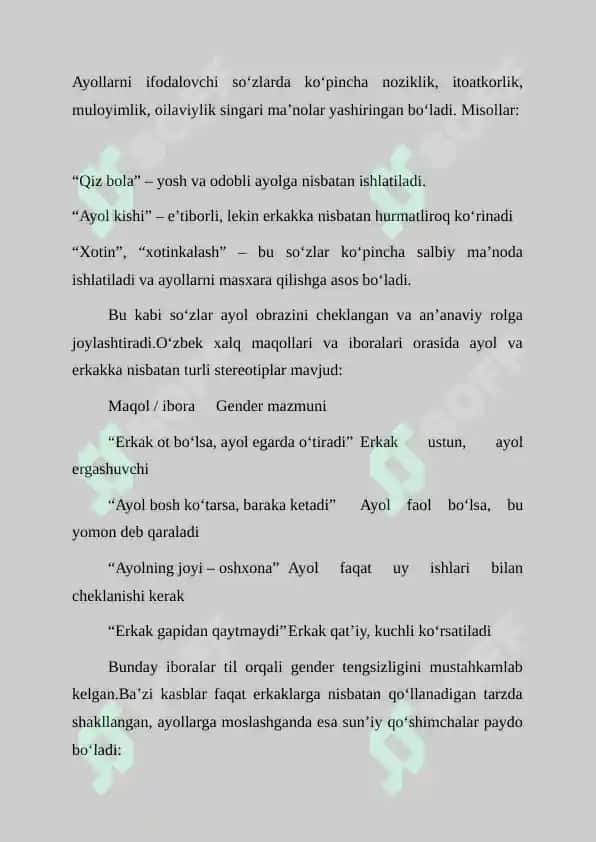 Ayollarni ifodalovchi so‘zlarda ko‘pincha noziklik, itoatkorlik, muloyimlik, oilaviylik singari ma’nolar yashiringan bo‘ladi. Misollar:

“Qiz bola” – yosh va odobli ayolga nisbatan ishlatiladi.

“Ayol kishi” – e’tiborli, lekin erkakka nisbatan hurmatliroq ko‘rinadi

“Xotin”, “xotinkalash” – bu so‘zlar ko‘pincha salbiy ma’noda ishlatiladi va ayollarni masxara qilishga asos bo‘ladi.

Bu kabi so‘zlar ayol obrazini cheklangan va an’anaviy rolga joylashtiradi.O‘zbek xalq maqollari va iboralari orasida ayol va erkakka nisbatan turli stereotiplar mavjud:

Maqol / ibora Gender mazmuni

“Erkak ot bo‘lsa, ayol egarda o‘tiradi” Erkak ustun, ayol ergashuvchi

“Ayol bosh ko‘tarsa, baraka ketadi” Ayol faol bo‘lsa, bu yomon deb qaraladi

“Ayolning joyi – oshxona” Ayol faqat uy ishlari bilan cheklanishi kerak

“Erkak gapidan qaytmaydi”Erkak qat’iy, kuchli ko‘rsatiladi

Bunday iboralar til orqali gender tengsizligini mustahkamlab kelgan.Ba’zi kasblar faqat erkaklarga nisbatan qo‘llanadigan tarzda shakllangan, ayollarga moslashganda esa sun’iy qo‘shimchalar paydo bo‘ladi: